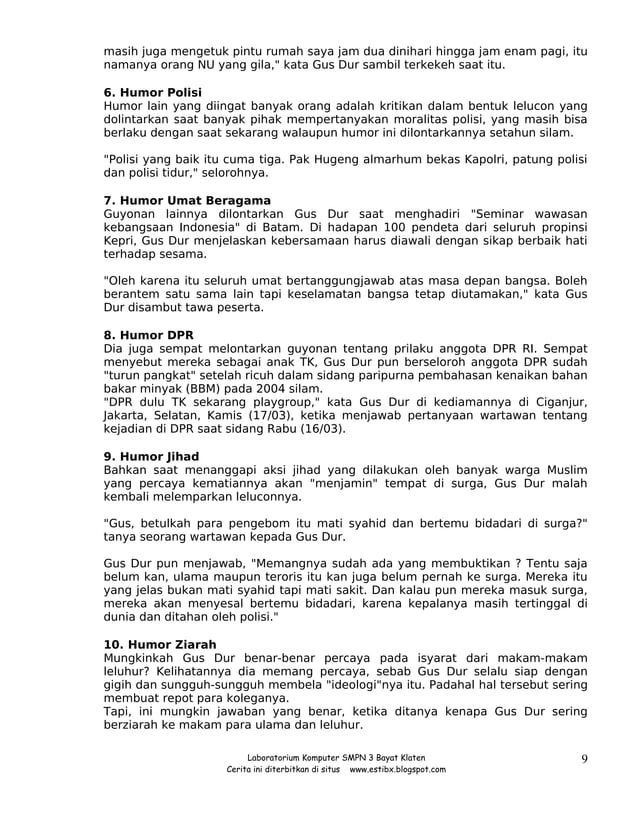 masih juga mengetuk pintu rumah saya jam dua dinihari hingga jam enam pagi, itu namanya orang NU yang gila," kata Gus Dur sambil terkekeh saat itu.

6. Humor Polisi
Humor lain yang diingat banyak orang adalah kritikan dalam bentuk lelucon yang dolintarkan saat banyak pihak mempertanyakan moralitas polisi, yang masih bisa berlaku dengan saat sekarang walaupun humor ini dilontarkannya setahun silam.

"Polisi yang baik itu cuma tiga. Pak Hugeng almarhum bekas Kapolri, patung polisi dan polisi tidur," selorohnya.

7. Humor Umat Beragama
Guyonan lainnya dilontarkan Gus Dur saat menghadiri "Seminar wawasan kebangsaan Indonesia" di Batam. Di hadapan 100 pendeta dari seluruh propinsi Kepri, Gus Dur menjelaskan kebersamaan harus diawali dengan sikap berbaik hati terhadap sesama.

"Oleh karena itu seluruh umat bertanggungjawab atas masa depan bangsa. Boleh berantem satu sama lain tapi keselamatan bangsa tetap diutamakan," kata Gus Dur disambut tawa peserta.

8. Humor DPR
Dia juga sempat melontarkan guyonan tentang prilaku anggota DPR RI. Sempat menyebut mereka sebagai anak TK, Gus Dur pun berseloroh anggota DPR sudah "turun pangkat" setelah ricuh dalam sidang paripurna pembahasan kenaikan bahan bakar minyak (BBM) pada 2004 silam.
"DPR dulu TK sekarang playgroup," kata Gus Dur di kediamannya di Ciganjur, Jakarta, Selatan, Kamis (17/03), ketika menjawab pertanyaan wartawan tentang kejadian di DPR saat sidang Rabu (16/03).

9. Humor Jihad
Bahkan saat menanggapi aksi jihad yang dilakukan oleh banyak warga Muslim yang percaya kematiannya akan "menjamin" tempat di surga, Gus Dur malah kembali melemparkan leluconnya.

"Gus, betulkah para pengebom itu mati syahid dan bertemu bidadari di surga?" tanya seorang wartawan kepada Gus Dur.

Gus Dur pun menjawab, "Memangnya sudah ada yang membuktikan ? Tentu saja belum kan, ulama maupun teroris itu kan juga belum pernah ke surga. Mereka itu yang jelas bukan mati syahid tapi mati sakit. Dan kalau pun mereka masuk surga, mereka akan menyesal bertemu bidadari, karena kepalanya masih tertinggal di dunia dan ditahan oleh polisi."

10. Humor Ziarah
Mungkinkah Gus Dur benar-benar percaya pada isyarat dari makam-makam leluhur? Kelihatannya dia memang percaya, sebab Gus Dur selalu siap dengan gigih dan sungguh-sungguh membela "ideologi"nya itu. Padahal hal tersebut sering membuat repot para koleganya.
Tapi, ini mungkin jawaban yang benar, ketika ditanya kenapa Gus Dur sering berziarah ke makam para ulama dan leluhur.

Laboratorium Komputer SMPN 3 Bayat Klaten
Cerita ini diterbitkan di situs www.estibx.blogspot.com
9